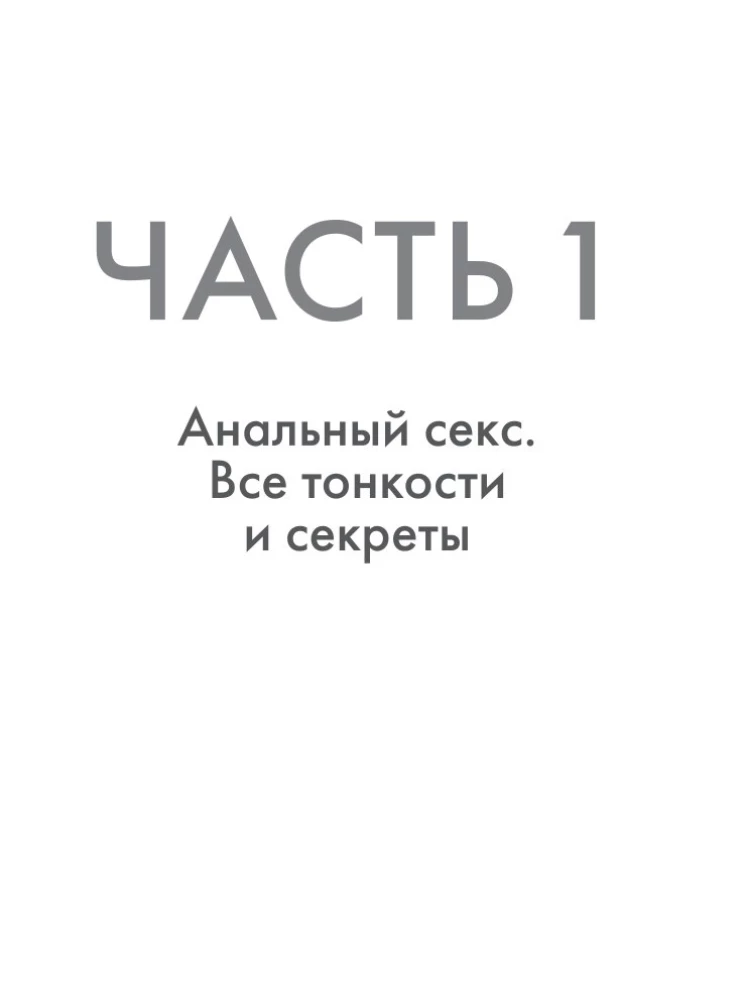 ЧАСТЬ 1

Анальный секс. Все тонкости и секреты